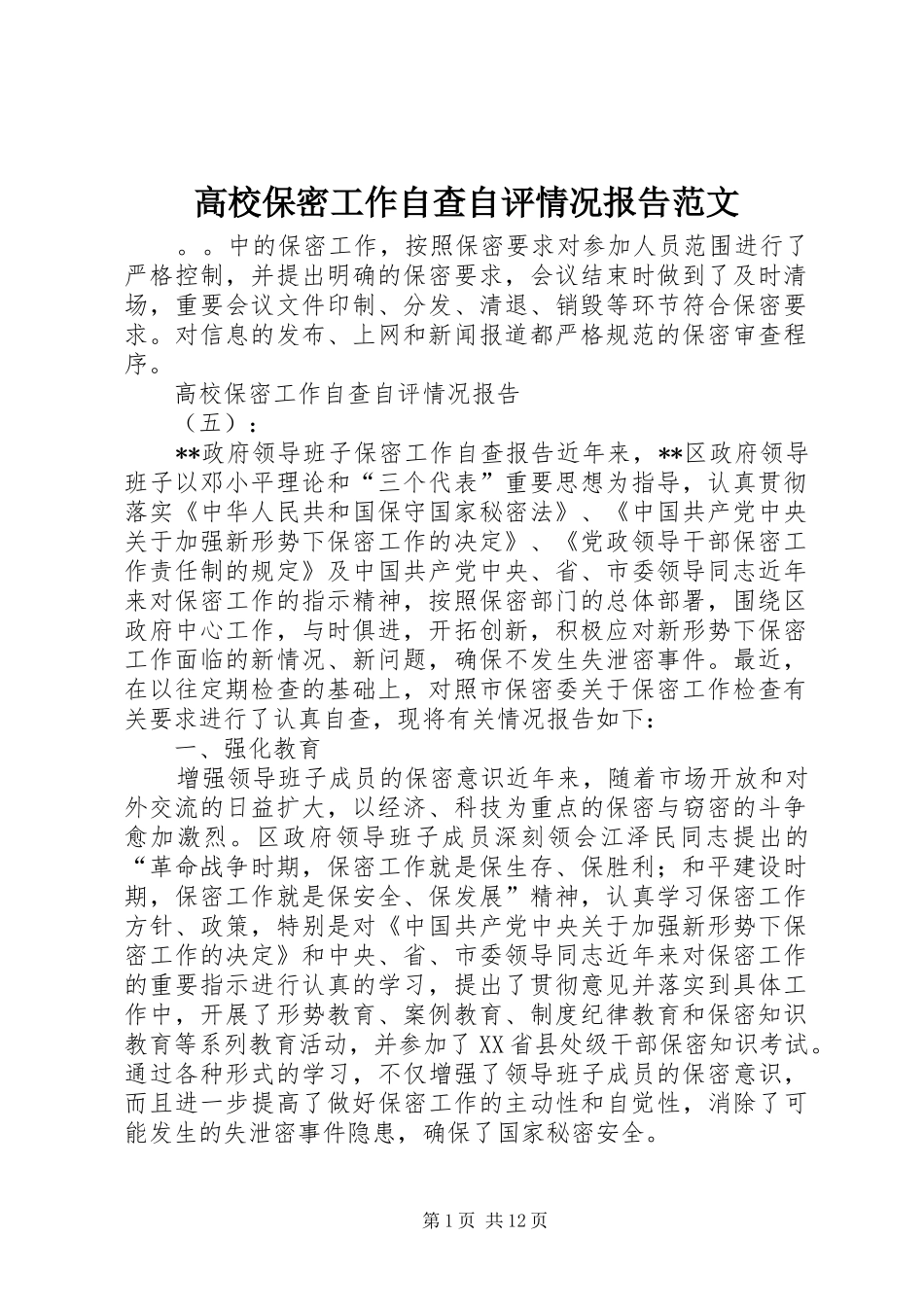 高校保密工作自查自评情况报告范文

。。中的保密工作，按照保密要求对参加人员范围进行了严格控制，并提出明确的保密要求，会议结束时做到了及时清场，重要会议文件印制、分发、清退、销毁等环节符合保密要求。对信息的发布、上网和新闻报道都严格规范的保密审查程序。

高校保密工作自查自评情况报告

（五）：

**政府领导班子保密工作自查报告近年来，**区政府领导班子以邓小平理论和“三个代表”重要思想为指导，认真贯彻落实《中华人民共和国保守国家秘密法》、《中国共产党中央关于加强新形势下保密工作的决定》、《党政领导干部保密工作责任制的规定》及中国共产党中央、省、市委领导同志近年来对保密工作的指示精神，按照保密部门的总体部署，围绕区政府中心工作，与时俱进，开拓创新，积极应对新形势下保密工作面临的新情况、新问题，确保不发生失泄密事件。最近，在以往定期检查的基础上，对照市保密委关于保密工作检查有关要求进行了认真自查，现将有关情况报告如下：

一、强化教育

增强领导班子成员的保密意识近年来，随着市场开放和对外交流的日益扩大，以经济、科技为重点的保密与窃密的斗争愈加激烈。区政府领导班子成员深刻领会江泽民同志提出的“革命战争时期，保密工作就是保生存、保胜利；和平建设时期，保密工作就是保安全、保发展”精神，认真学习保密工作方针、政策，特别是对《中国共产党中央关于加强新形势下保密工作的决定》和中央、省、市委领导同志近年来对保密工作的重要指示进行认真的学习，提出了贯彻意见并落实到具体工作中，开展了形势教育、案例教育、制度纪律教育和保密知识教育等系列教育活动，并参加了XX省县处级干部保密知识考试。通过各种形式的学习，不仅增强了领导班子成员的保密意识，而且进一步提高了做好保密工作的主动性和自觉性，消除了可能发生的失泄密事件隐患，确保了国家秘密安全。

第1页 共12页